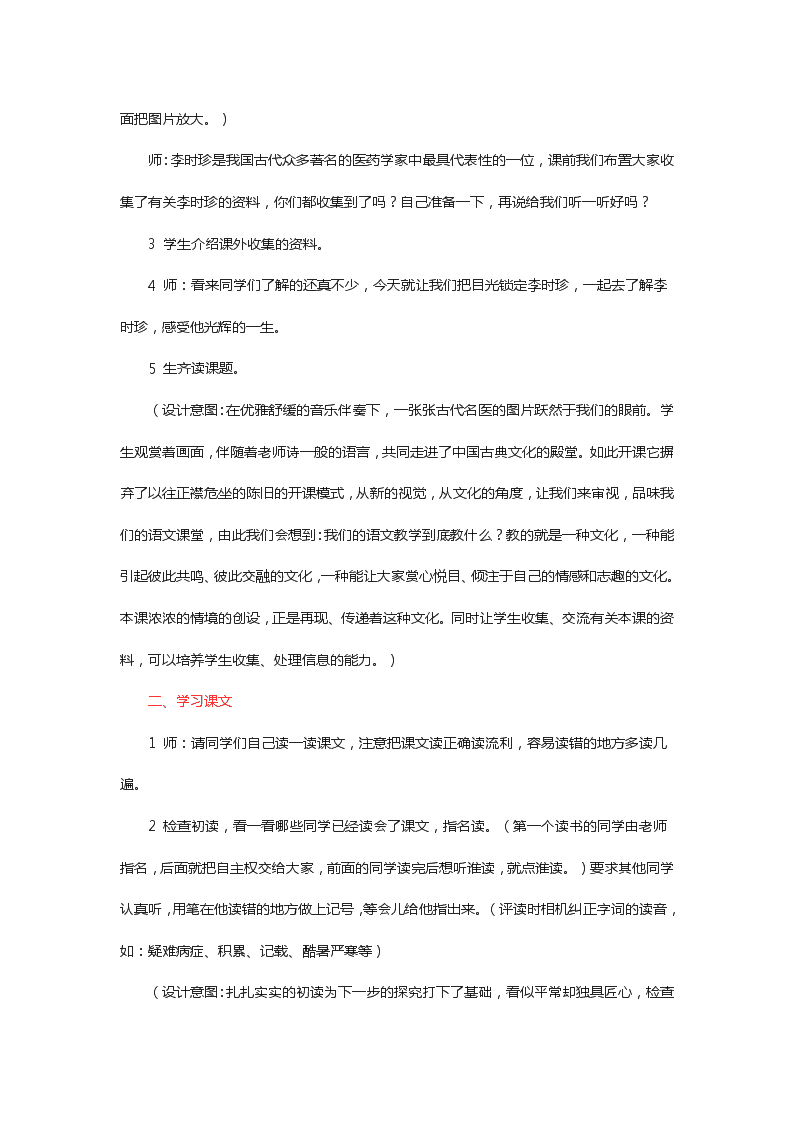 面把图片放大。）

师：李时珍是我国古代众多著名的医药学家中最具代表性的一位，课前我们布置大家收集了有关李时珍的资料，你们都收集到了吗？自己准备一下，再说给我们听一听好吗？

3 学生介绍课外收集的资料。

4 师：看来同学们了解的还真不少，今天就让我们把目光锁定李时珍，一起去了解李时珍，感受他光辉的一生。

5 生齐读课题。

（设计意图：在优雅舒缓的音乐伴奏下，一张张古代名医的图片跃然于我们的眼前。学生观赏着画面，伴随着老师诗一般的语言，共同走进了中国古典文化的殿堂。如此开课它摒弃了以往正襟危坐的陈旧的开课模式，从新的视觉，从文化的角度，让我们来审视，品味我们的语文课堂，由此我们会想到：我们的语文教学到底教什么？教的就是一种文化，一种能引起彼此共鸣、彼此交融的文化，一种能让大家赏心悦目、倾注于自己的情感和志趣的文化。本课浓浓的情境的创设，正是再现、传递着这种文化。同时让学生收集、交流有关本课的资料，可以培养学生收集、处理信息的能力。）

二、学习课文

1 师：请同学们自己读一读课文，注意把课文读正确读流利，容易读错的地方多读几遍。

2 检查初读，看一看哪些同学已经读会了课文，指名读。（第一个读书的同学由老师指名，后面就把自主权交给大家，前面的同学读完后想听谁读，就点谁读。）要求其他同学认真听，用笔在他读错的地方做上记号，等会儿给他指出来。（评读时相机纠正字词的读音，如：疑难病症、积累、记载、酷暑严寒等）

（设计意图：扎扎实实的初读为下一步的探究打下了基础，看似平常却独具匠心，检查